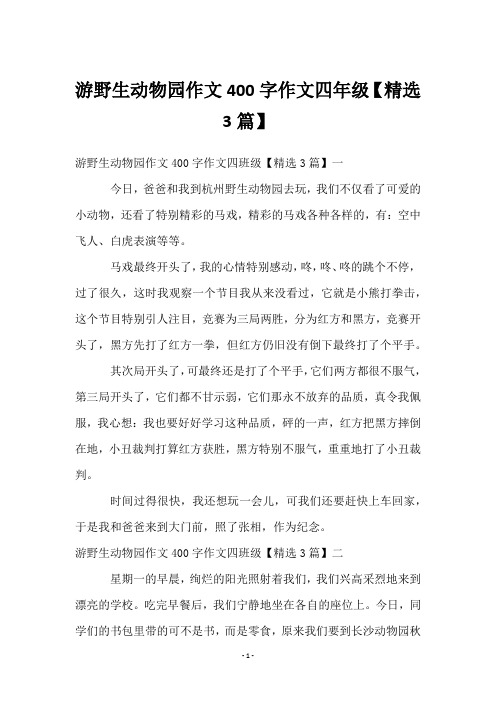 游野生动物园作文 400 字作文四年级【精选 3 篇】

游野生动物园作文 400 字作文四班级【精选 3 篇】一

今日，爸爸和我到杭州野生动物园去玩，我们不仅看了可爱的小动物，还看了特别精彩的马戏，精彩的马戏各种各样的，有：空中飞人、白虎表演等等。

马戏最终开头了，我的心情特别感动，咚，咚、咚的跳个不停，过了很久，这时我观察一个节目我从来没看过，它就是小熊打拳击，这个节目特别引人注目，竞赛为三局两胜，分为红方和黑方，竞赛开头了，黑方先打了红方一拳，但红方仍旧没有倒下最终打了个平手。

其次局开头了，可最终还是打了个平手，它们两方都很不服气，第三局开头了，它们都不甘示弱，它们那永不放弃的品质，真令我佩服，我心想：我也要好好学习这种品质，砰的一声，红方把黑方摔倒在地，小丑裁判打算红方获胜，黑方特别不服气，重重地打了小丑裁判。

时间过得很快，我还想玩一会儿，可我们还要赶快上车回家，于是我和爸爸来到大门前，照了张相，作为纪念。

游野生动物园作文 400 字作文四班级【精选 3 篇】二

星期一的早晨，绚烂的阳光照射着我们，我们兴高采烈地来到漂亮的学校。吃完早餐后，我们宁静地坐在各自的座位上。今日，同学们的书包里带的可不是书，而是零食，原来我们要到长沙动物园秋

- 1 -